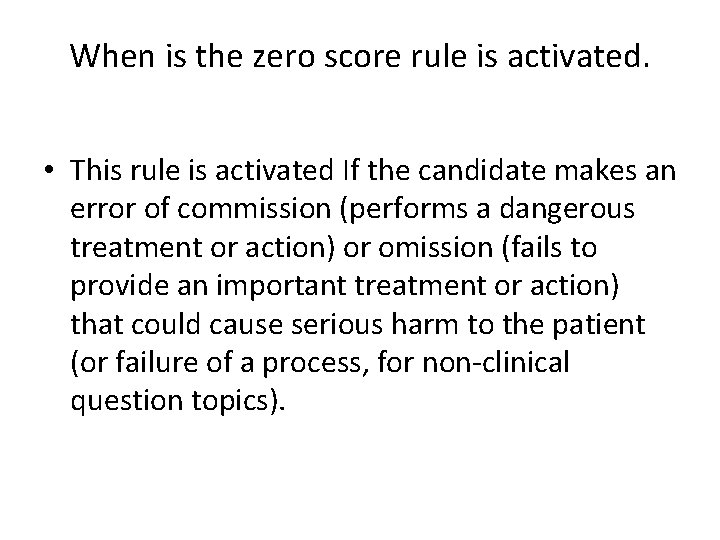 When is the zero score rule is activated.

• This rule is activated If the candidate makes an error of commission (performs a dangerous treatment or action) or omission (fails to provide an important treatment or action) that could cause serious harm to the patient (or failure of a process, for non-clinical question topics).